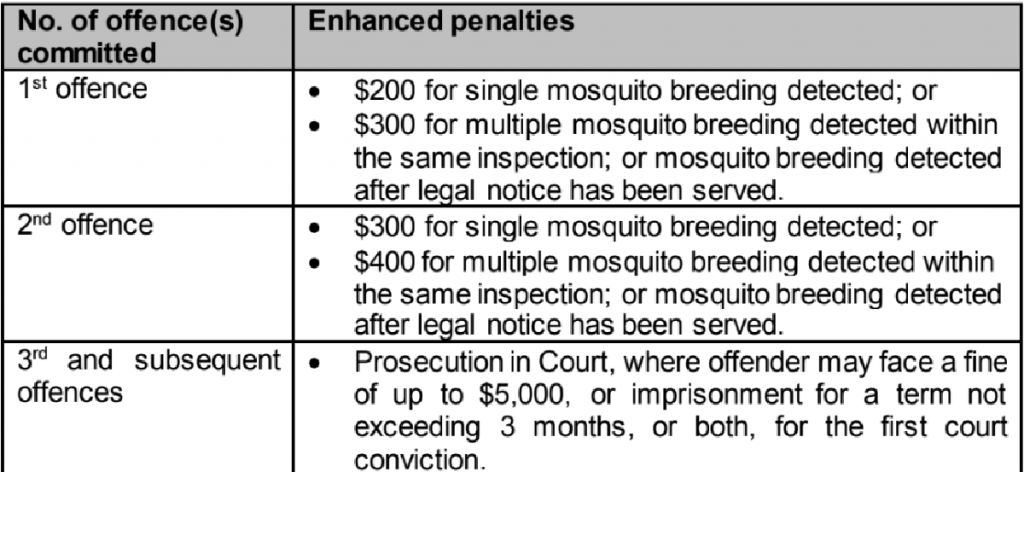 | No. of offence(s) committed | Enhanced penalties |
|---|---|
| 1st offence | • \$200 for single mosquito breeding detected; or • \$300 for multiple mosquito breeding detected within the same inspection; or mosquito breeding detected after legal notice has been served. |
| 2nd offence | • \$300 for single mosquito breeding detected; or • \$400 for multiple mosquito breeding detected within the same inspection; or mosquito breeding detected after legal notice has been served. |
| 3rd and subsequent offences | • Prosecution in Court, where offender may face a fine of up to \$5,000, or imprisonment for a term not exceeding 3 months, or both, for the first court conviction. |